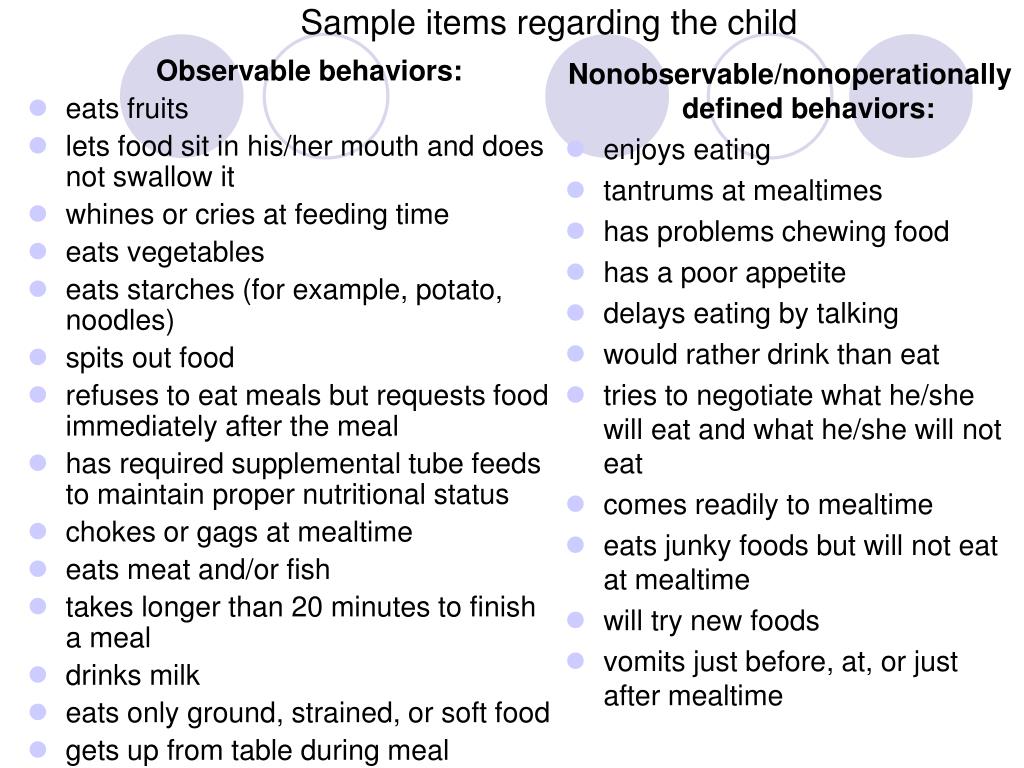 Sample items regarding the child

Observable behaviors:

- eats fruits
- lets food sit in his/her mouth and does not swallow it
- whines or cries at feeding time
- eats vegetables
- eats starches (for example, potato, noodles)
- spits out food
- refuses to eat meals but requests food immediately after the meal
- has required supplemental tube feeds to maintain proper nutritional status
- chokes or gags at mealtime
- eats meat and/or fish
- takes longer than 20 minutes to finish a meal
- drinks milk
- eats only ground, strained, or soft food
- gets up from table during meal

Nonobservable/nonoperationally defined behaviors:

- enjoys eating
- tantrums at mealtimes
- has problems chewing food
- has a poor appetite
- delays eating by talking
- would rather drink than eat
- tries to negotiate what he/she will eat and what he/she will not eat
- comes readily to mealtime
- eats junky foods but will not eat at mealtime
- will try new foods
- vomits just before, at, or just after mealtime